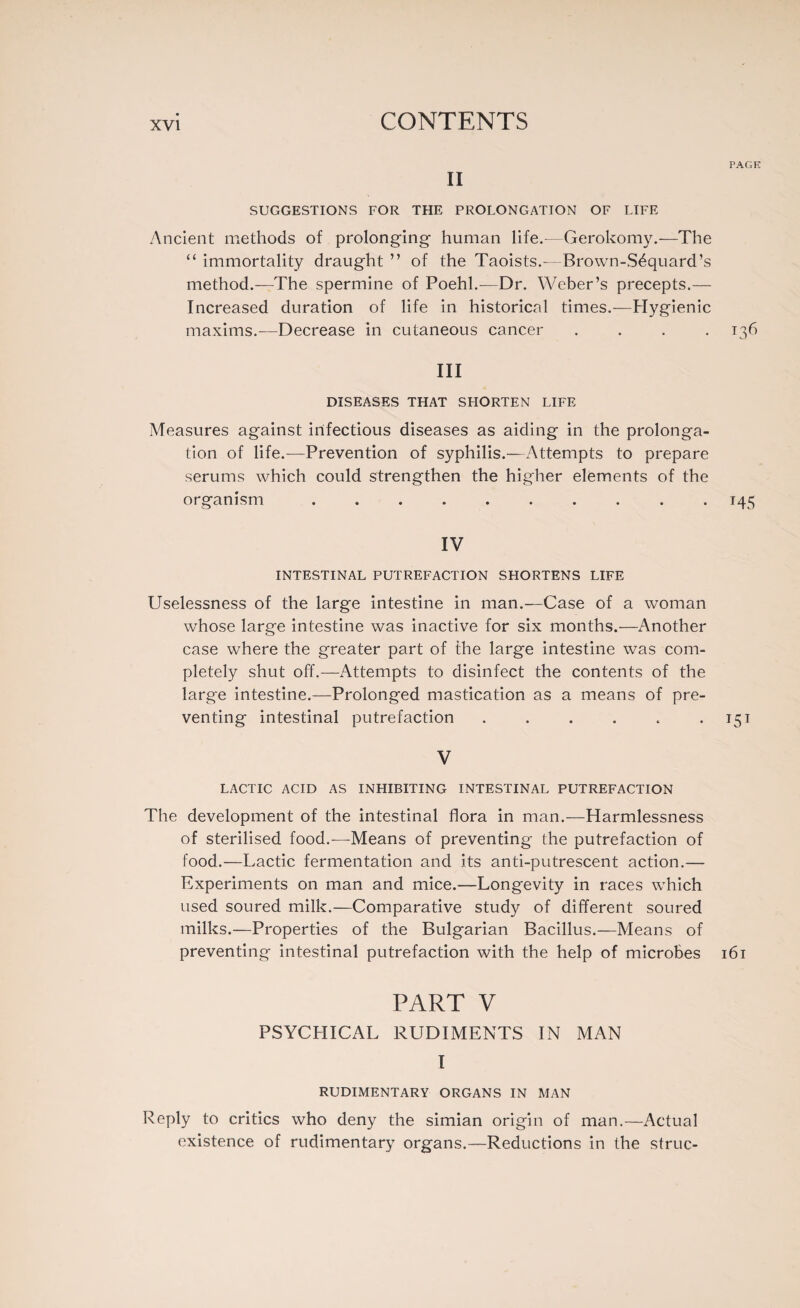 xvi CONTENTS

PAGE

II

SUGGESTIONS FOR THE PROLONGATION OF LIFE

Ancient methods of prolonging human life.—Gerokomy.—The "immortality draught" of the Taoists.—Brown-Séquard's method.—The spermine of Poehl.—Dr. Weber's precepts.—Increased duration of life in historical times.—Hygienic maxims.—Decrease in cutaneous cancer . . . . 136

III

DISEASES THAT SHORTEN LIFE

Measures against infectious diseases as aiding in the prolongation of life.—Prevention of syphilis.—Attempts to prepare serums which could strengthen the higher elements of the organism . . . . . . . . . . . 145

IV

INTESTINAL PUTREFACTION SHORTENS LIFE

Uselessness of the large intestine in man.—Case of a woman whose large intestine was inactive for six months.—Another case where the greater part of the large intestine was completely shut off.—Attempts to disinfect the contents of the large intestine.—Prolonged mastication as a means of preventing intestinal putrefaction . . . . . . . 151

V

LACTIC ACID AS INHIBITING INTESTINAL PUTREFACTION

The development of the intestinal flora in man.—Harmlessness of sterilised food.—Means of preventing the putrefaction of food.—Lactic fermentation and its anti-putrescent action.—Experiments on man and mice.—Longevity in races which used soured milk.—Comparative study of different soured milks.—Properties of the Bulgarian Bacillus.—Means of preventing intestinal putrefaction with the help of microbes 161

PART V

PSYCHICAL RUDIMENTS IN MAN

I

RUDIMENTARY ORGANS IN MAN

Reply to critics who deny the simian origin of man.—Actual existence of rudimentary organs.—Reductions in the struc-